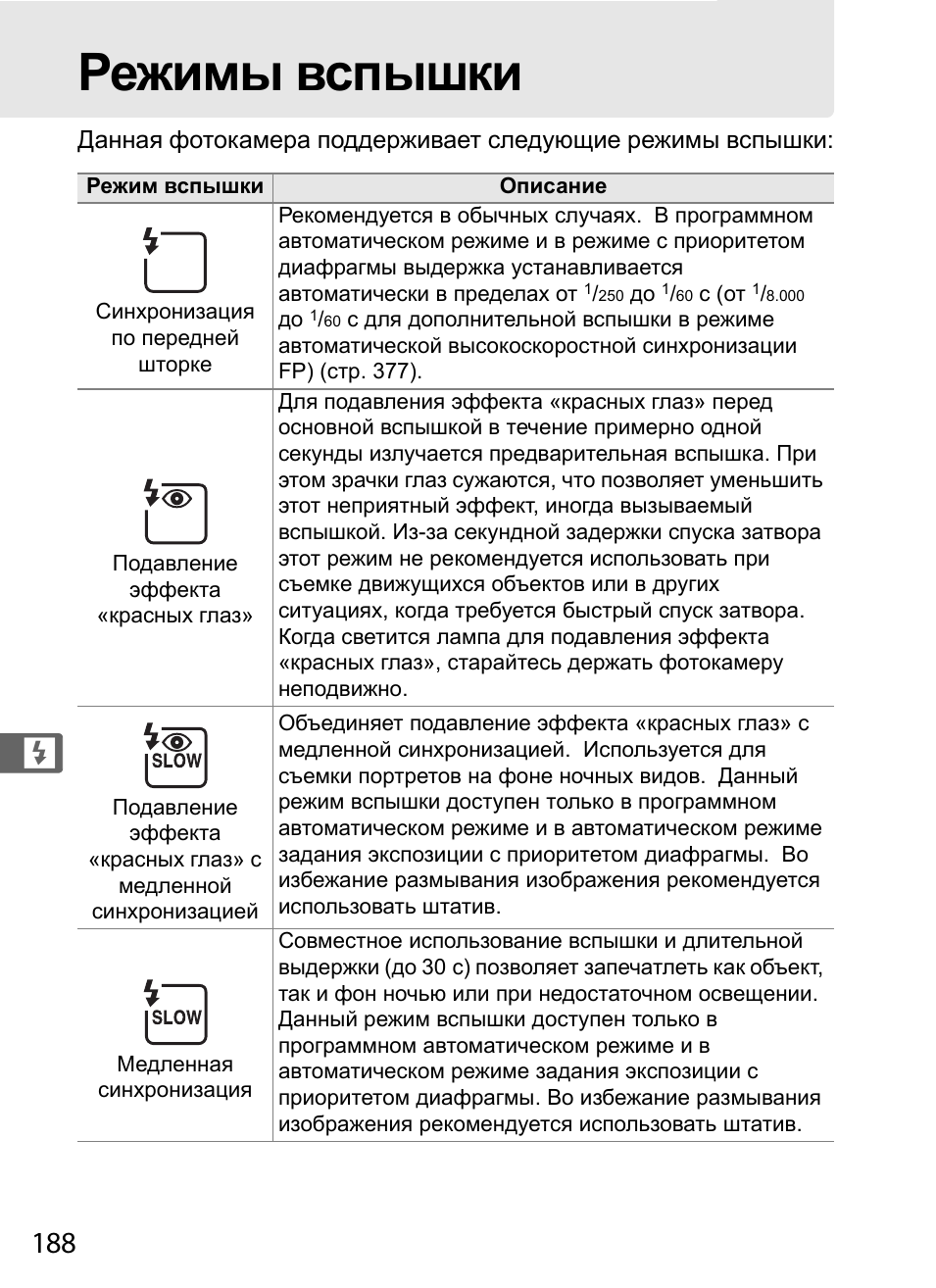 Режимы вспышки

Данная фотокамера поддерживает следующие режимы вспышки:

| Режим вспышки | Описание |
|---|---|
| Синхронизация по передней шторке | Рекомендуется в обычных случаях. В программном автоматическом режиме и в режиме с приоритетом диафрагмы выдержка устанавливается автоматически в пределах от $^1/_{250}$ до $^1/_{60}$ с (от $^1/_{8.000}$ до $^1/_{60}$ с для дополнительной вспышки в режиме автоматической высокоскоростной синхронизации FP) (стр. 377). |
| Подавление эффекта «красных глаз» | Для подавления эффекта «красных глаз» перед основной вспышкой в течение примерно одной секунды излучается предварительная вспышка. При этом зрачки глаз сужаются, что позволяет уменьшить этот неприятный эффект, иногда вызываемый вспышкой. Из-за секундной задержки спуска затвора этот режим не рекомендуется использовать при съемке движущихся объектов или в других ситуациях, когда требуется быстрый спуск затвора. Когда светится лампа для подавления эффекта «красных глаз», старайтесь держать фотокамеру неподвижно. |
| SLOW Подавление эффекта «красных глаз» с медленной синхронизацией | Объединяет подавление эффекта «красных глаз» с медленной синхронизацией. Используется для съемки портретов на фоне ночных видов. Данный режим вспышки доступен только в программном автоматическом режиме и в автоматическом режиме задания экспозиции с приоритетом диафрагмы. Во избежание размывания изображения рекомендуется использовать штатив. |
| SLOW Медленная синхронизация | Совместное использование вспышки и длительной выдержки (до 30 с) позволяет запечатлеть как объект, так и фон ночью или при недостаточном освещении. Данный режим вспышки доступен только в программном автоматическом режиме и в автоматическом режиме задания экспозиции с приоритетом диафрагмы. Во избежание размывания изображения рекомендуется использовать штатив. |

188